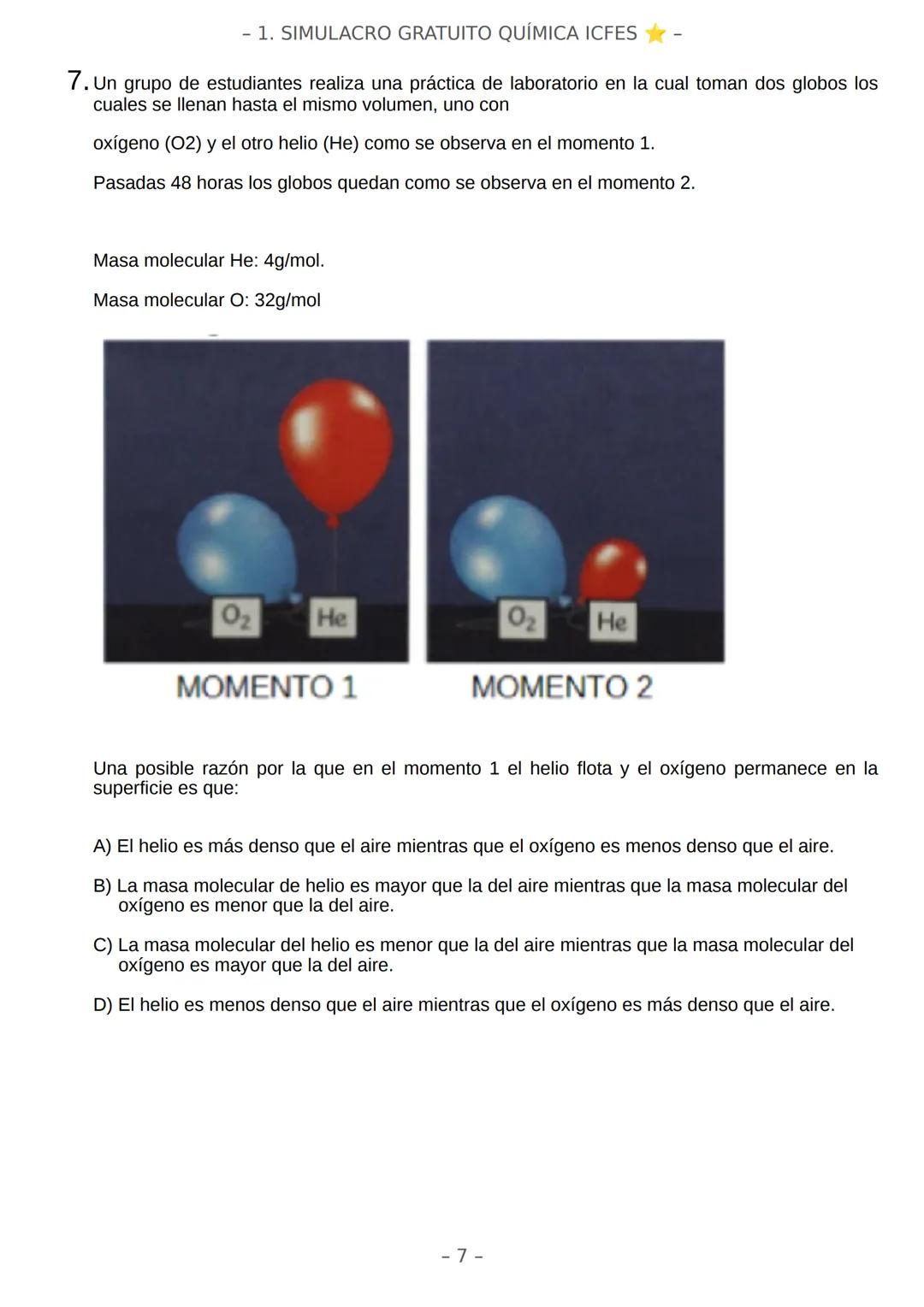 – 1. SIMULACRO GRATUITO QUÍMICA ICFES ⭐ –

7. Un grupo de estudiantes realiza una práctica de laboratorio en la cual toman dos globos los cuales se llenan hasta el mismo volumen, uno con

oxígeno (O2) y el otro helio (He) como se observa en el momento 1.

Pasadas 48 horas los globos quedan como se observa en el momento 2.

Masa molecular He: 4g/mol.

Masa molecular O: 32g/mol

$O_2$ He

MOMENTO 1

$O_2$ He

MOMENTO 2

Una posible razón por la que en el momento 1 el helio flota y el oxígeno permanece en la superficie es que:

A) El helio es más denso que el aire mientras que el oxígeno es menos denso que el aire.

B) La masa molecular de helio es mayor que la del aire mientras que la masa molecular del oxígeno es menor que la del aire.

C) La masa molecular del helio es menor que la del aire mientras que la masa molecular del oxígeno es mayor que la del aire.

D) El helio es menos denso que el aire mientras que el oxígeno es más denso que el aire.

– 7 –